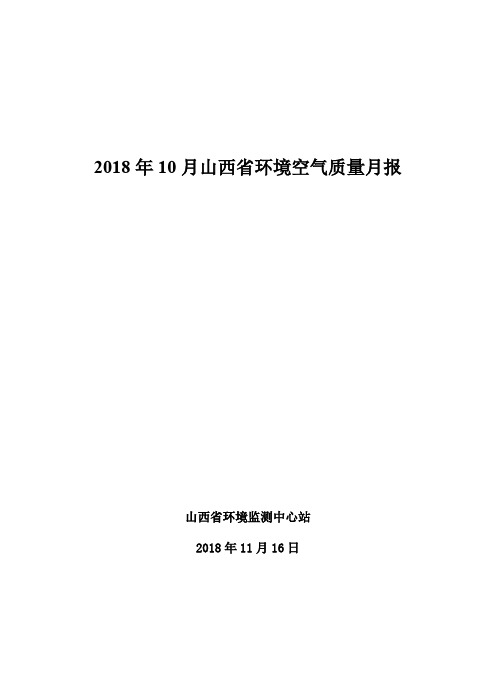 2018 年 10 月山西省环境空气质量月报

山西省环境监测中心站

2018 年 11 月 16 日